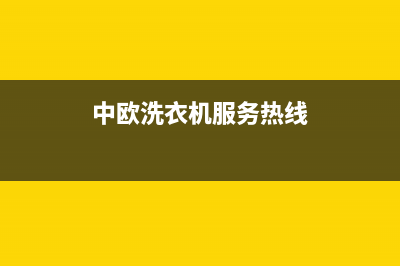 中欧洗衣机服务热线